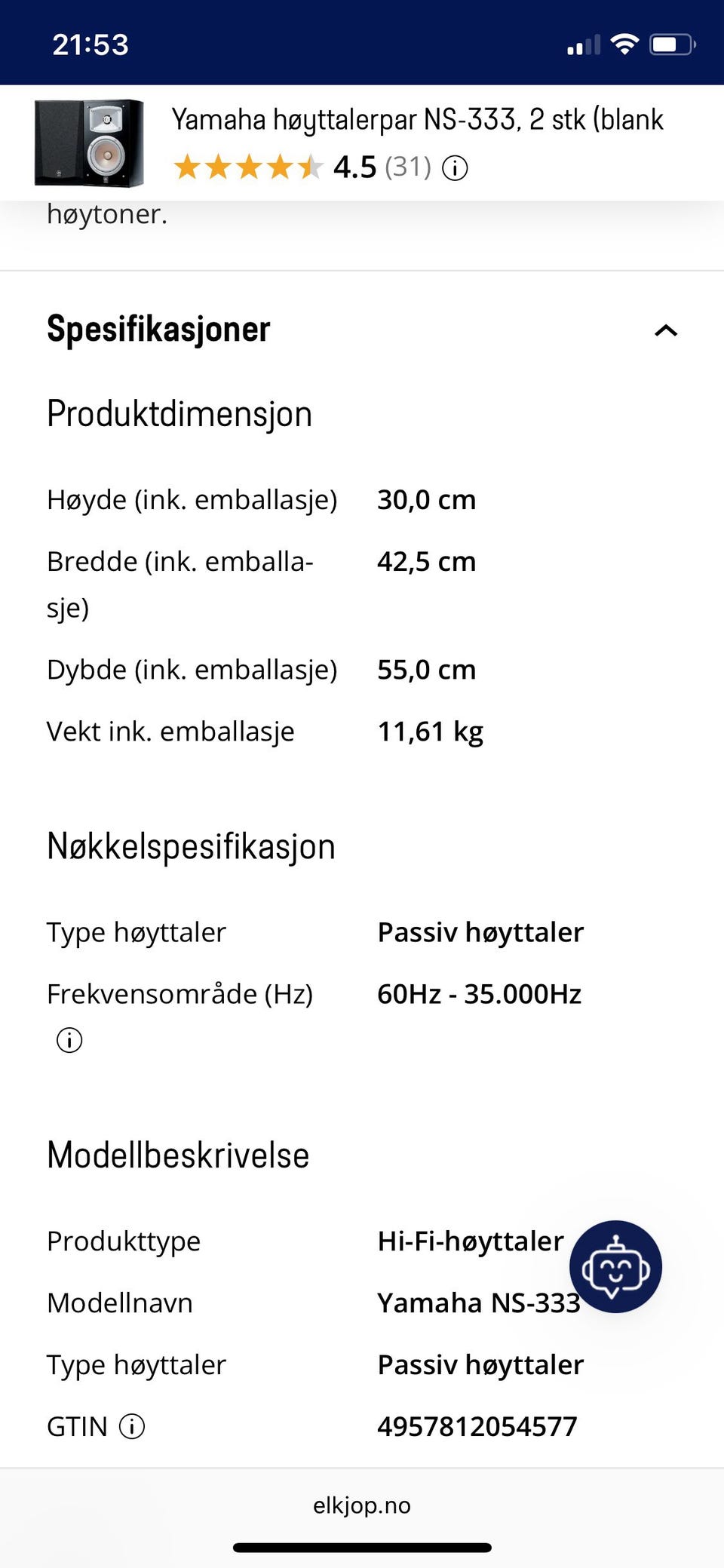 21:53

Yamaha høyttalerpar NS-333, 2 stk (blank

4.5 (31)

høytoner.

Spesifikasjoner

Produktdimensjon

| | |
|---|---|
| Høyde (ink. emballasje) | 30,0 cm |
| Bredde (ink. emballasje) | 42,5 cm |
| Dybde (ink. emballasje) | 55,0 cm |
| Vekt ink. emballasje | 11,61 kg |

Nøkkelspesifikasjon

| | |
|---|---|
| Type høyttaler | Passiv høyttaler |
| Frekvensområde (Hz) | 60Hz - 35.000Hz |

Modellbeskrivelse

| | |
|---|---|
| Produkttype | Hi-Fi-høyttaler |
| Modellnavn | Yamaha NS-333 |
| Type høyttaler | Passiv høyttaler |
| GTIN | 4957812054577 |

elkjop.no